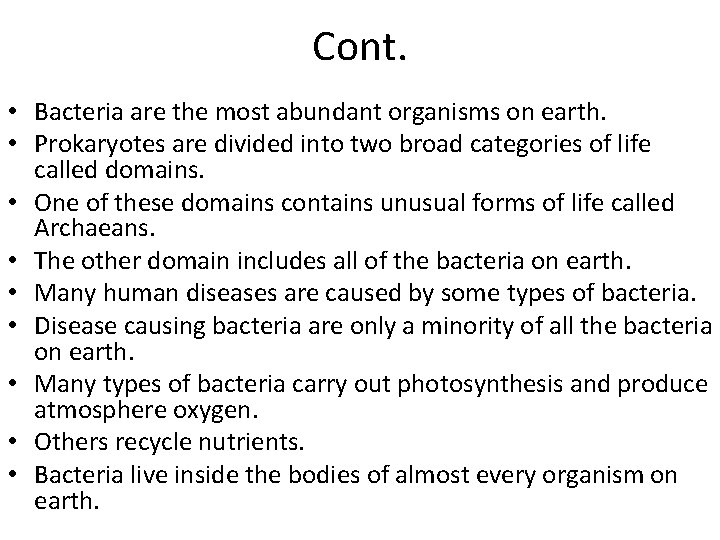 Cont.

• Bacteria are the most abundant organisms on earth.
• Prokaryotes are divided into two broad categories of life called domains.
• One of these domains contains unusual forms of life called Archaeans.
• The other domain includes all of the bacteria on earth.
• Many human diseases are caused by some types of bacteria.
• Disease causing bacteria are only a minority of all the bacteria on earth.
• Many types of bacteria carry out photosynthesis and produce atmosphere oxygen.
• Others recycle nutrients.
• Bacteria live inside the bodies of almost every organism on earth.